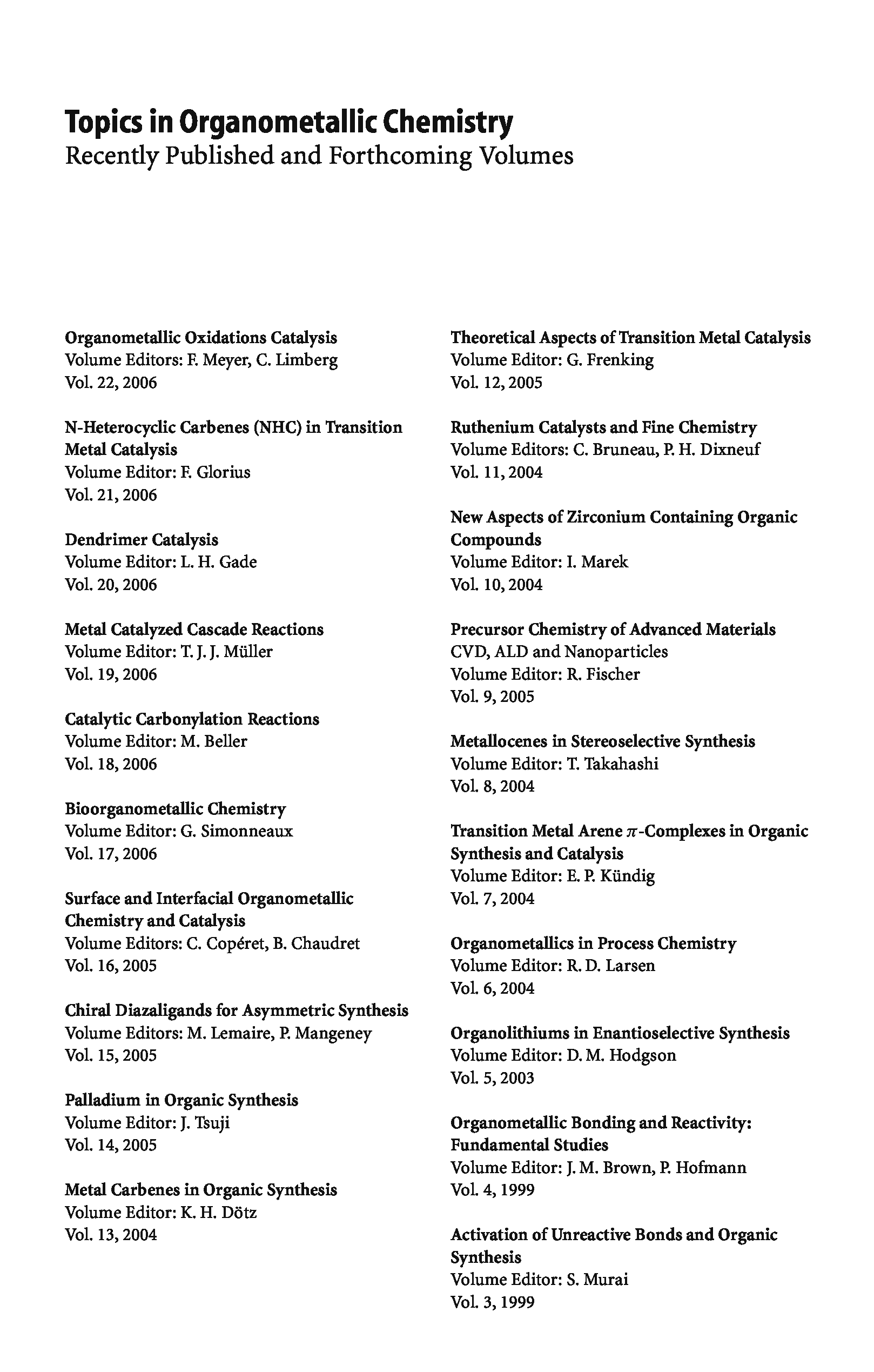 Topics in Organometallic Chemistry
Recently Published and Forthcoming Volumes

Organometallic Oxidations Catalysis
Volume Editors: F. Meyer, C. Limberg
Vol. 22, 2006

N-Heterocyclic Carbenes (NHC) in Transition Metal Catalysis
Volume Editor: F. Glorius
Vol. 21, 2006

Dendrimer Catalysis
Volume Editor: L. H. Gade
Vol. 20, 2006

Metal Catalyzed Cascade Reactions
Volume Editor: T. J. J. Müller
Vol. 19, 2006

Catalytic Carbonylation Reactions
Volume Editor: M. Beller
Vol. 18, 2006

Bioorganometallic Chemistry
Volume Editor: G. Simonneaux
Vol. 17, 2006

Surface and Interfacial Organometallic Chemistry and Catalysis
Volume Editors: C. Copéret, B. Chaudret
Vol. 16, 2005

Chiral Diazaligands for Asymmetric Synthesis
Volume Editors: M. Lemaire, P. Mangeney
Vol. 15, 2005

Palladium in Organic Synthesis
Volume Editor: J. Tsuji
Vol. 14, 2005

Metal Carbenes in Organic Synthesis
Volume Editor: K. H. Dötz
Vol. 13, 2004

Theoretical Aspects of Transition Metal Catalysis
Volume Editor: G. Frenking
Vol. 12, 2005

Ruthenium Catalysts and Fine Chemistry
Volume Editors: C. Bruneau, P. H. Dixneuf
Vol. 11, 2004

New Aspects of Zirconium Containing Organic Compounds
Volume Editor: I. Marek
Vol. 10, 2004

Precursor Chemistry of Advanced Materials
CVD, ALD and Nanoparticles
Volume Editor: R. Fischer
Vol. 9, 2005

Metallocenes in Stereoselective Synthesis
Volume Editor: T. Takahashi
Vol. 8, 2004

Transition Metal Arene $\pi$-Complexes in Organic Synthesis and Catalysis
Volume Editor: E. P. Kündig
Vol. 7, 2004

Organometallics in Process Chemistry
Volume Editor: R. D. Larsen
Vol. 6, 2004

Organolithiums in Enantioselective Synthesis
Volume Editor: D. M. Hodgson
Vol. 5, 2003

Organometallic Bonding and Reactivity: Fundamental Studies
Volume Editor: J. M. Brown, P. Hofmann
Vol. 4, 1999

Activation of Unreactive Bonds and Organic Synthesis
Volume Editor: S. Murai
Vol. 3, 1999